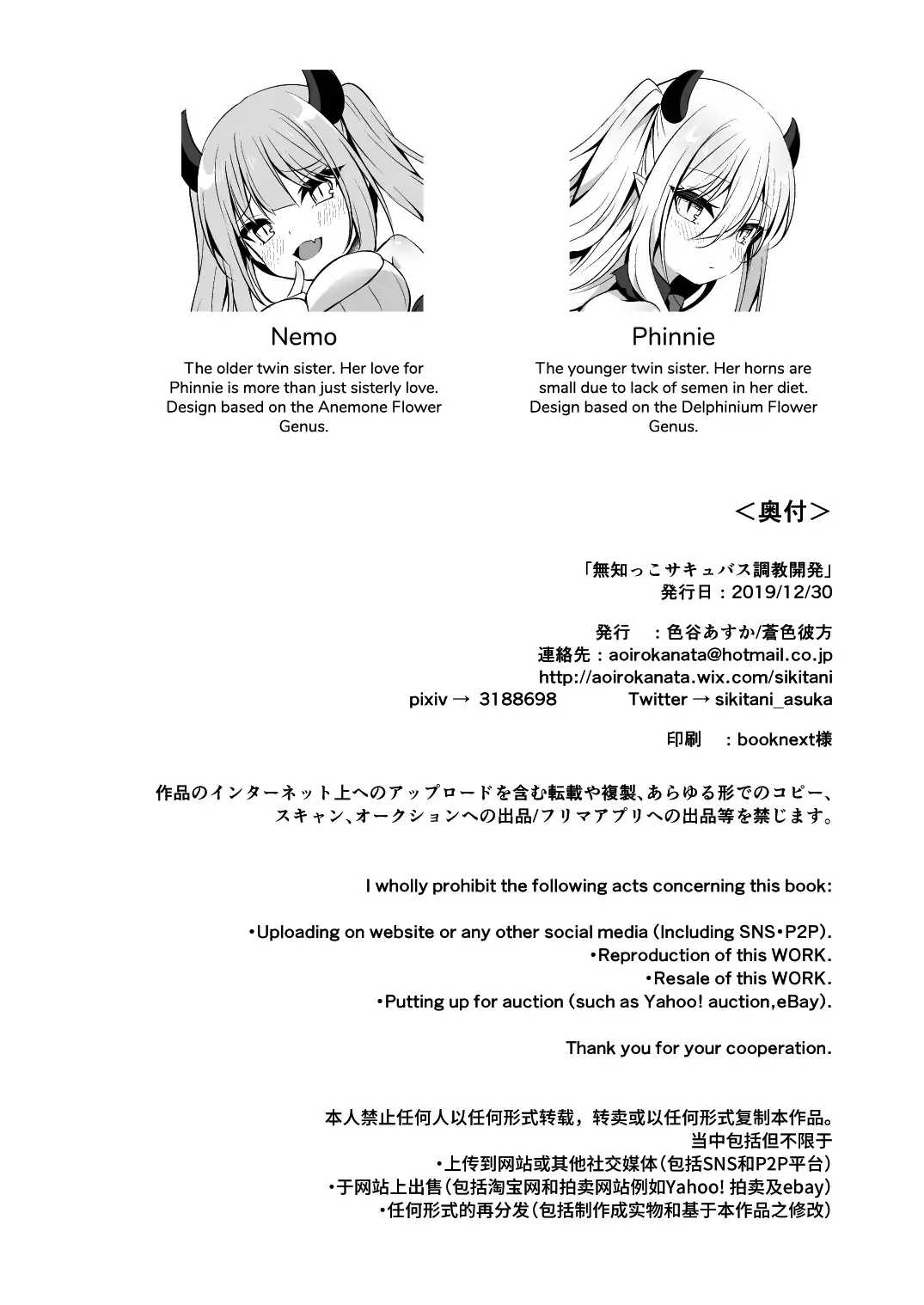 Nemo

The older twin sister. Her love for Phinnie is more than just sisterly love. Design based on the Anemone Flower Genus.

Phinnie

The younger twin sister. Her horns are small due to lack of semen in her diet. Design based on the Delphinium Flower Genus.

＜奥付＞

「無知っこサキュバス調教開発」
発行日：2019/12/30

発行　：色谷あすか/蒼色彼方
連絡先：aoirokanata@hotmail.co.jp
http://aoirokanata.wix.com/sikitani
pixiv → 3188698　Twitter → sikitani_asuka

印刷　：booknext様

作品のインターネット上へのアップロードを含む転載や複製、あらゆる形でのコピー、スキャン、オークションへの出品/フリマアプリへの出品等を禁じます。

I wholly prohibit the following acts concerning this book:

•Uploading on website or any other social media (Including SNS•P2P).
•Reproduction of this WORK.
•Resale of this WORK.
•Putting up for auction (such as Yahoo! auction,eBay).

Thank you for your cooperation.

本人禁止任何人以任何形式转载，转卖或以任何形式复制本作品。
当中包括但不限于
•上传到网站或其他社交媒体(包括SNS和P2P平台)
•于网站上出售(包括淘宝网和拍卖网站例如Yahoo! 拍卖及ebay)
•任何形式的再分发(包括制作成实物和基于本作品之修改)